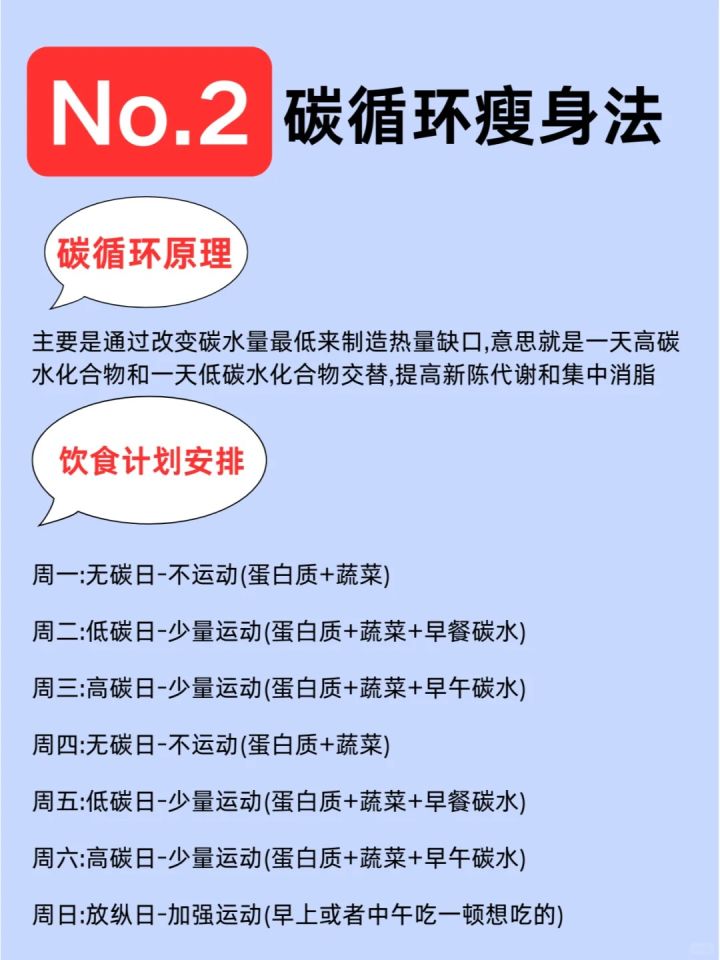 No.2 碳循环瘦身法

碳循环原理

主要是通过改变碳水量最低来制造热量缺口,意思就是一天高碳水化合物和一天低碳水化合物交替,提高新陈代谢和集中消脂

饮食计划安排

周一:无碳日-不运动(蛋白质+蔬菜)

周二:低碳日-少量运动(蛋白质+蔬菜+早餐碳水)

周三:高碳日-少量运动(蛋白质+蔬菜+早午碳水)

周四:无碳日-不运动(蛋白质+蔬菜)

周五:低碳日-少量运动(蛋白质+蔬菜+早餐碳水)

周六:高碳日-少量运动(蛋白质+蔬菜+早午碳水)

周日:放纵日-加强运动(早上或者中午吃一顿想吃的)